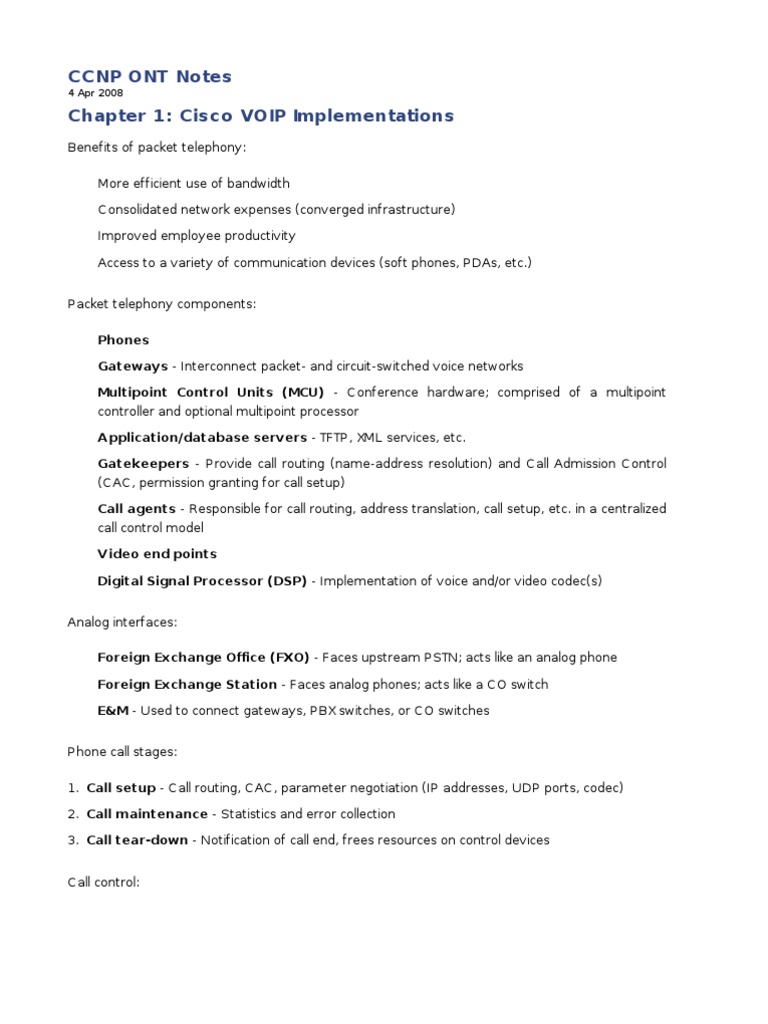 CCNP ONT Notes
4 Apr 2008

Chapter 1: Cisco VOIP Implementations

Benefits of packet telephony:

More efficient use of bandwidth

Consolidated network expenses (converged infrastructure)

Improved employee productivity

Access to a variety of communication devices (soft phones, PDAs, etc.)

Packet telephony components:

Phones

Gateways - Interconnect packet- and circuit-switched voice networks

Multipoint Control Units (MCU) - Conference hardware; comprised of a multipoint controller and optional multipoint processor

Application/database servers - TFTP, XML services, etc.

Gatekeepers - Provide call routing (name-address resolution) and Call Admission Control (CAC, permission granting for call setup)

Call agents - Responsible for call routing, address translation, call setup, etc. in a centralized call control model

Video end points

Digital Signal Processor (DSP) - Implementation of voice and/or video codec(s)

Analog interfaces:

Foreign Exchange Office (FXO) - Faces upstream PSTN; acts like an analog phone

Foreign Exchange Station - Faces analog phones; acts like a CO switch

E&M - Used to connect gateways, PBX switches, or CO switches

Phone call stages:

1. Call setup - Call routing, CAC, parameter negotiation (IP addresses, UDP ports, codec)
2. Call maintenance - Statistics and error collection
3. Call tear-down - Notification of call end, frees resources on control devices

Call control: